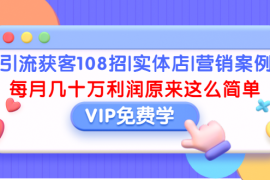 引流获客108招|实体店|营销案例

每月几十万利润原来这么简单

VIP免费学